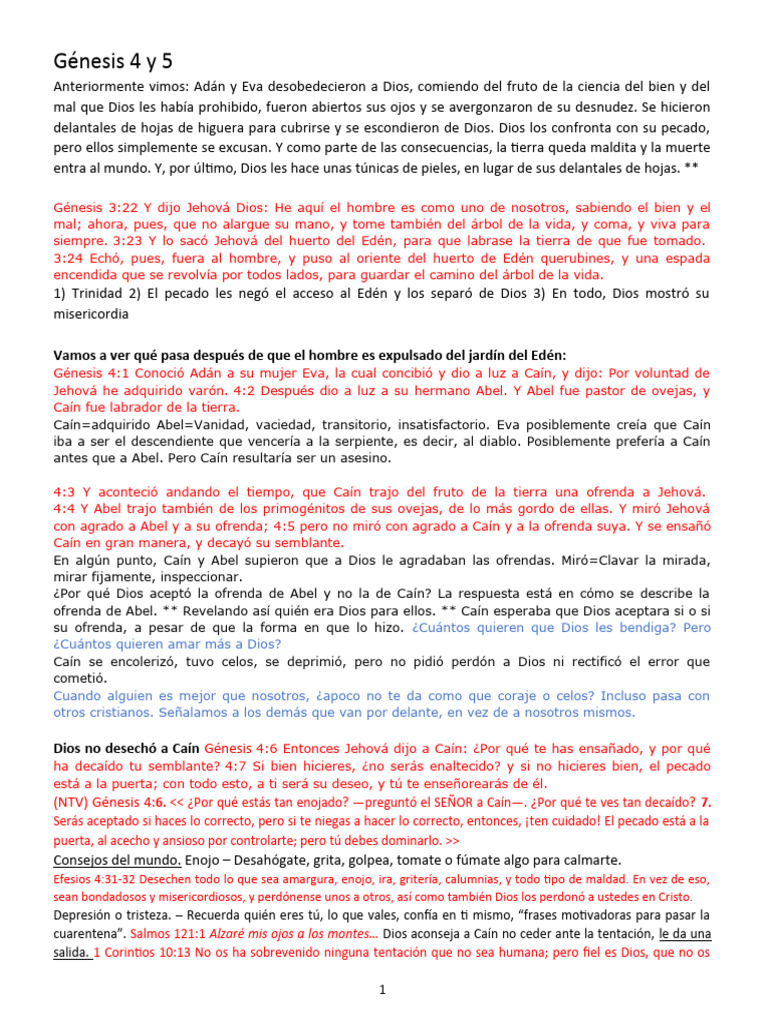 Génesis 4 y 5

Anteriormente vimos: Adán y Eva desobedecieron a Dios, comiendo del fruto de la ciencia del bien y del mal que Dios les había prohibido, fueron abiertos sus ojos y se avergonzaron de su desnudez. Se hicieron delantales de hojas de higuera para cubrirse y se escondieron de Dios. Dios los confronta con su pecado, pero ellos simplemente se excusan. Y como parte de las consecuencias, la tierra queda maldita y la muerte entra al mundo. Y, por último, Dios les hace unas túnicas de pieles, en lugar de sus delantales de hojas. **

Génesis 3:22 Y dijo Jehová Dios: He aquí el hombre es como uno de nosotros, sabiendo el bien y el mal; ahora, pues, que no alargue su mano, y tome también del árbol de la vida, y coma, y viva para siempre. 3:23 Y lo sacó Jehová del huerto del Edén, para que labrase la tierra de que fue tomado. 3:24 Echó, pues, fuera al hombre, y puso al oriente del huerto de Edén querubines, y una espada encendida que se revolvía por todos lados, para guardar el camino del árbol de la vida.
1) Trinidad 2) El pecado les negó el acceso al Edén y los separó de Dios 3) En todo, Dios mostró su misericordia

Vamos a ver qué pasa después de que el hombre es expulsado del jardín del Edén:
Génesis 4:1 Conoció Adán a su mujer Eva, la cual concibió y dio a luz a Caín, y dijo: Por voluntad de Jehová he adquirido varón. 4:2 Después dio a luz a su hermano Abel. Y Abel fue pastor de ovejas, y Caín fue labrador de la tierra.
Caín=adquirido Abel=Vanidad, vaciedad, transitorio, insatisfactorio. Eva posiblemente creía que Caín iba a ser el descendiente que vencería a la serpiente, es decir, al diablo. Posiblemente prefería a Caín antes que a Abel. Pero Caín resultaría ser un asesino.

4:3 Y aconteció andando el tiempo, que Caín trajo del fruto de la tierra una ofrenda a Jehová. 4:4 Y Abel trajo también de los primogénitos de sus ovejas, de lo más gordo de ellas. Y miró Jehová con agrado a Abel y a su ofrenda; 4:5 pero no miró con agrado a Caín y a la ofrenda suya. Y se ensañó Caín en gran manera, y decayó su semblante.
En algún punto, Caín y Abel supieron que a Dios le agradaban las ofrendas. Miró=Clavar la mirada, mirar fijamente, inspeccionar.
¿Por qué Dios aceptó la ofrenda de Abel y no la de Caín? La respuesta está en cómo se describe la ofrenda de Abel. ** Revelando así quién era Dios para ellos. ** Caín esperaba que Dios aceptara si o si su ofrenda, a pesar de que la forma en que lo hizo. ¿Cuántos quieren que Dios les bendiga? Pero ¿Cuántos quieren amar más a Dios?
Caín se encolerizó, tuvo celos, se deprimió, pero no pidió perdón a Dios ni rectificó el error que cometió.
Cuando alguien es mejor que nosotros, ¿apoco no te da como que coraje o celos? Incluso pasa con otros cristianos. Señalamos a los demás que van por delante, en vez de a nosotros mismos.

Dios no desechó a Caín Génesis 4:6 Entonces Jehová dijo a Caín: ¿Por qué te has ensañado, y por qué ha decaído tu semblante? 4:7 Si bien hicieres, ¿no serás enaltecido? y si no hicieres bien, el pecado está a la puerta; con todo esto, a ti será su deseo, y tú te enseñorearás de él.
(NTV) Génesis 4:6. << ¿Por qué estás tan enojado? —preguntó el SEÑOR a Caín—. ¿Por qué te ves tan decaído? 7. Serás aceptado si haces lo correcto, pero si te niegas a hacer lo correcto, entonces, ¡ten cuidado! El pecado está a la puerta, al acecho y ansioso por controlarte; pero tú debes dominarlo. >>
Consejos del mundo. Enojo – Desahógate, grita, golpea, tomate o fúmate algo para calmarte.
Efesios 4:31-32 Desechen todo lo que sea amargura, enojo, ira, gritería, calumnias, y todo tipo de maldad. En vez de eso, sean bondadosos y misericordiosos, y perdónense unos a otros, así como también Dios los perdonó a ustedes en Cristo.
Depresión o tristeza. – Recuerda quién eres tú, lo que vales, confía en ti mismo, "frases motivadoras para pasar la cuarentena". Salmos 121:1 Alzaré mis ojos a los montes… Dios aconseja a Caín no ceder ante la tentación, le da una salida. 1 Corintios 10:13 No os ha sobrevenido ninguna tentación que no sea humana; pero fiel es Dios, que no os

1